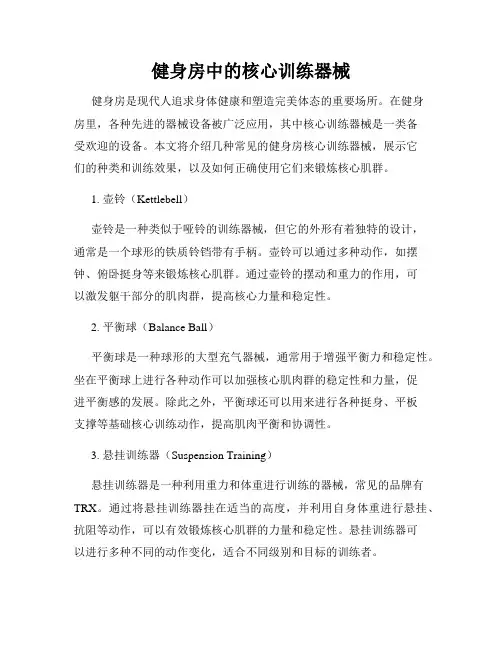 健身房中的核心训练器械

健身房是现代人追求身体健康和塑造完美体态的重要场所。在健身房里，各种先进的器械设备被广泛应用，其中核心训练器械是一类备受欢迎的设备。本文将介绍几种常见的健身房核心训练器械，展示它们的种类和训练效果，以及如何正确使用它们来锻炼核心肌群。

1. 壶铃（Kettlebell）

壶铃是一种类似于哑铃的训练器械，但它的外形有着独特的设计，通常是一个球形的铁质铃铛带有手柄。壶铃可以通过多种动作，如摆钟、俯卧挺身等来锻炼核心肌群。通过壶铃的摆动和重力的作用，可以激发躯干部分的肌肉群，提高核心力量和稳定性。

2. 平衡球（Balance Ball）

平衡球是一种球形的大型充气器械，通常用于增强平衡力和稳定性。坐在平衡球上进行各种动作可以加强核心肌肉群的稳定性和力量，促进平衡感的发展。除此之外，平衡球还可以用来进行各种挺身、平板支撑等基础核心训练动作，提高肌肉平衡和协调性。

3. 悬挂训练器（Suspension Training）

悬挂训练器是一种利用重力和体重进行训练的器械，常见的品牌有TRX。通过将悬挂训练器挂在适当的高度，并利用自身体重进行悬挂、抗阻等动作，可以有效锻炼核心肌群的力量和稳定性。悬挂训练器可以进行多种不同的动作变化，适合不同级别和目标的训练者。